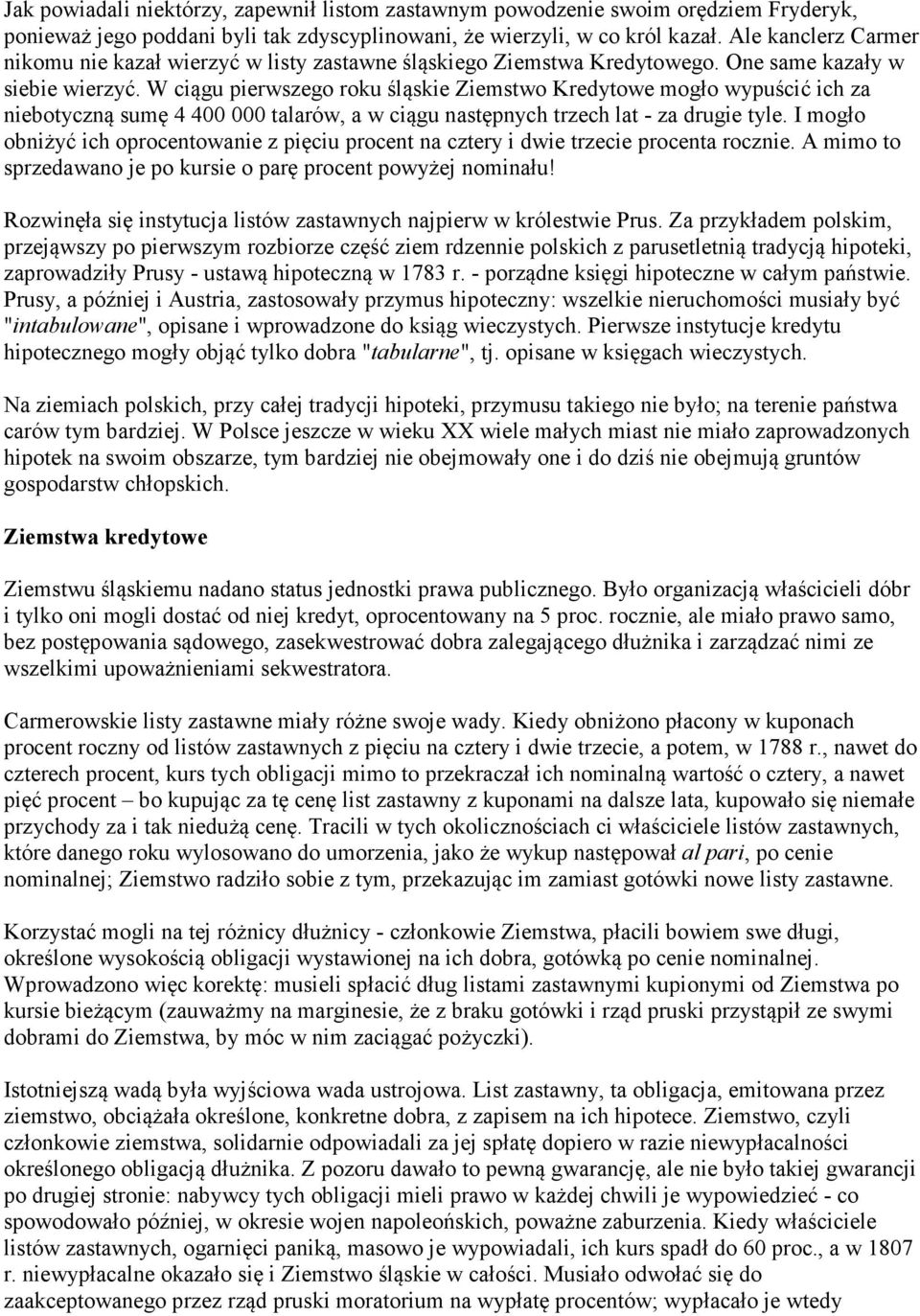 Jak powiadali niektórzy, zapewnił listom zastawnym powodzenie swoim orędziem Fryderyk, ponieważ jego poddani byli tak zdyscyplinowani, że wierzyli, w co król kazał. Ale kanclerz Carmer nikomu nie kazał wierzyć w listy zastawne śląskiego Ziemstwa Kredytowego. One same kazały w siebie wierzyć. W ciągu pierwszego roku śląskie Ziemstwo Kredytowe mogło wypuścić ich za niebotyczną sumę 4 400 000 talarów, a w ciągu następnych trzech lat - za drugie tyle. I mogło obniżyć ich oprocentowanie z pięciu procent na cztery i dwie trzecie procenta rocznie. A mimo to sprzedawano je po kursie o parę procent powyżej nominału!

Rozwinęła się instytucja listów zastawnych najpierw w królestwie Prus. Za przykładem polskim, przejąwszy po pierwszym rozbiorze część ziem rdzennie polskich z parusetletnią tradycją hipoteki, zaprowadziły Prusy - ustawą hipoteczną w 1783 r. - porządne księgi hipoteczne w całym państwie. Prusy, a później i Austria, zastosowały przymus hipoteczny: wszelkie nieruchomości musiały być "intabulowane", opisane i wprowadzone do ksiąg wieczystych. Pierwsze instytucje kredytu hipotecznego mogły objąć tylko dobra "tabularne", tj. opisane w księgach wieczystych.

Na ziemiach polskich, przy całej tradycji hipoteki, przymusu takiego nie było; na terenie państwa carów tym bardziej. W Polsce jeszcze w wieku XX wiele małych miast nie miało zaprowadzonych hipotek na swoim obszarze, tym bardziej nie obejmowały one i do dziś nie obejmują gruntów gospodarstw chłopskich.

Ziemstwa kredytowe

Ziemstwu śląskiemu nadano status jednostki prawa publicznego. Było organizacją właścicieli dóbr i tylko oni mogli dostać od niej kredyt, oprocentowany na 5 proc. rocznie, ale miało prawo samo, bez postępowania sądowego, zasekwestrować dobra zalegającego dłużnika i zarządzać nimi ze wszelkimi upoważnieniami sekwestratora.

Carmerowskie listy zastawne miały różne swoje wady. Kiedy obniżono płacony w kuponach procent roczny od listów zastawnych z pięciu na cztery i dwie trzecie, a potem, w 1788 r., nawet do czterech procent, kurs tych obligacji mimo to przekraczał ich nominalną wartość o cztery, a nawet pięć procent – bo kupując za tę cenę list zastawny z kuponami na dalsze lata, kupowało się niemałe przychody za i tak niedużą cenę. Tracili w tych okolicznościach ci właściciele listów zastawnych, które danego roku wylosowano do umorzenia, jako że wykup następował al pari, po cenie nominalnej; Ziemstwo radziło sobie z tym, przekazując im zamiast gotówki nowe listy zastawne.

Korzystać mogli na tej różnicy dłużnicy - członkowie Ziemstwa, płacili bowiem swe długi, określone wysokością obligacji wystawionej na ich dobra, gotówką po cenie nominalnej. Wprowadzono więc korektę: musieli spłacić dług listami zastawnymi kupionymi od Ziemstwa po kursie bieżącym (zauważmy na marginesie, że z braku gotówki i rząd pruski przystąpił ze swymi dobrami do Ziemstwa, by móc w nim zaciągać pożyczki).

Istotniejszą wadą była wyjściowa wada ustrojowa. List zastawny, ta obligacja, emitowana przez ziemstwo, obciążała określone, konkretne dobra, z zapisem na ich hipotece. Ziemstwo, czyli członkowie ziemstwa, solidarnie odpowiadali za jej spłatę dopiero w razie niewypłacalności określonego obligacją dłużnika. Z pozoru dawało to pewną gwarancję, ale nie było takiej gwarancji po drugiej stronie: nabywcy tych obligacji mieli prawo w każdej chwili je wypowiedzieć - co spowodowało później, w okresie wojen napoleońskich, poważne zaburzenia. Kiedy właściciele listów zastawnych, ogarnięci paniką, masowo je wypowiadali, ich kurs spadł do 60 proc., a w 1807 r. niewypłacalne okazało się i Ziemstwo śląskie w całości. Musiało odwołać się do zaakceptowanego przez rząd pruski moratorium na wypłatę procentów; wypłacało je wtedy